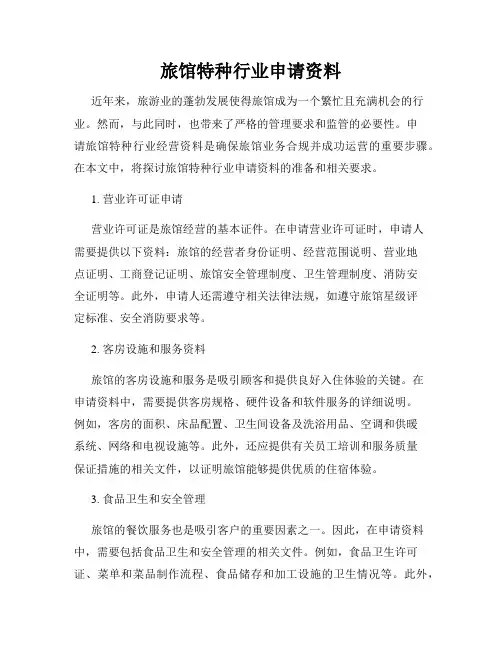 旅馆特种行业申请资料

近年来，旅游业的蓬勃发展使得旅馆成为一个繁忙且充满机会的行业。然而，与此同时，也带来了严格的管理要求和监管的必要性。申请旅馆特种行业经营资料是确保旅馆业务合规并成功运营的重要步骤。在本文中，将探讨旅馆特种行业申请资料的准备和相关要求。

1. 营业许可证申请

营业许可证是旅馆经营的基本证件。在申请营业许可证时，申请人需要提供以下资料：旅馆的经营者身份证明、经营范围说明、营业地点证明、工商登记证明、旅馆安全管理制度、卫生管理制度、消防安全证明等。此外，申请人还需遵守相关法律法规，如遵守旅馆星级评定标准、安全消防要求等。

2. 客房设施和服务资料

旅馆的客房设施和服务是吸引顾客和提供良好入住体验的关键。在申请资料中，需要提供客房规格、硬件设备和软件服务的详细说明。例如，客房的面积、床品配置、卫生间设备及洗浴用品、空调和供暖系统、网络和电视设施等。此外，还应提供有关员工培训和服务质量保证措施的相关文件，以证明旅馆能够提供优质的住宿体验。

3. 食品卫生和安全管理

旅馆的餐饮服务也是吸引客户的重要因素之一。因此，在申请资料中，需要包括食品卫生和安全管理的相关文件。例如，食品卫生许可证、菜单和菜品制作流程、食品储存和加工设施的卫生情况等。此外，